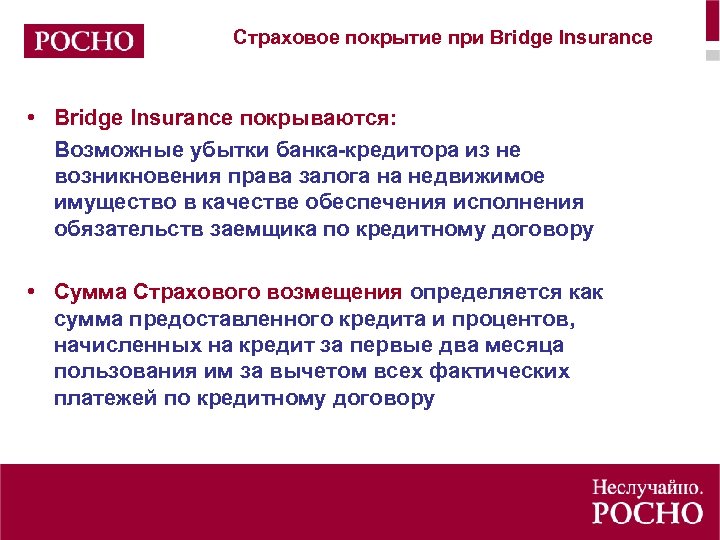 РОСНО

Страховое покрытие при Bridge Insurance

• Bridge Insurance покрываются:

Возможные убытки банка-кредитора из не возникновения права залога на недвижимое имущество в качестве обеспечения исполнения обязательств заемщика по кредитному договору

• Сумма Страхового возмещения определяется как сумма предоставленного кредита и процентов, начисленных на кредит за первые два месяца пользования им за вычетом всех фактических платежей по кредитному договору

Неслучайно.
РОСНО